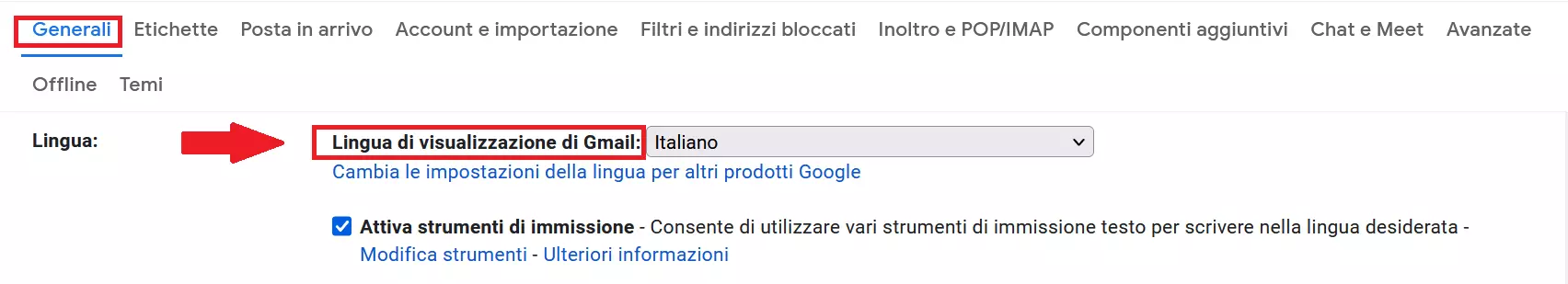 Generali Etichette Posta in arrivo Account e importazione Filtri e indirizzi bloccati Inoltro e POP/IMAP Componenti aggiuntivi Chat e Meet Avanzate

Offline Temi

Lingua:

Lingua di visualizzazione di Gmail: Italiano

Cambia le impostazioni della lingua per altri prodotti Google

Attiva strumenti di immissione - Consente di utilizzare vari strumenti di immissione testo per scrivere nella lingua desiderata - Modifica strumenti - Ulteriori informazioni